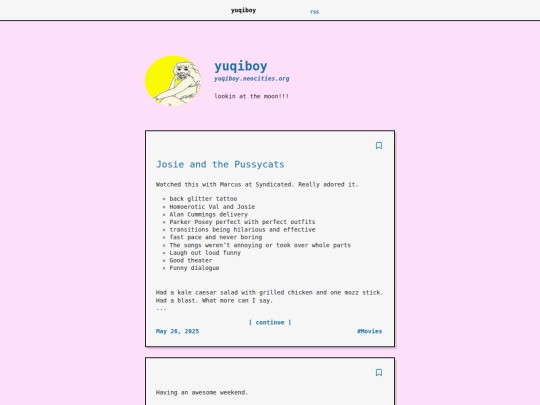 yuqiboy rss

yuqiboy
yuqiboy.neocities.org

lookin at the moon!!!

Josie and the Pussycats

Watched this with Marcus at Syndicated. Really adored it.

- back glitter tattoo
- Homoerotic Val and Josie
- Alan Cummings delivery
- Parker Posey perfect with perfect outfits
- transitions being hilarious and effective
- fast pace and never boring
- The songs weren't annoying or took over whole parts
- Laugh out loud funny
- Good theater
- Funny dialogue

Had a kale caesar salad with grilled chicken and one mozz stick. Had a blast. What more can I say.
...

[ continue ]

May 26, 2025 #Movies

Having an awesome weekend.